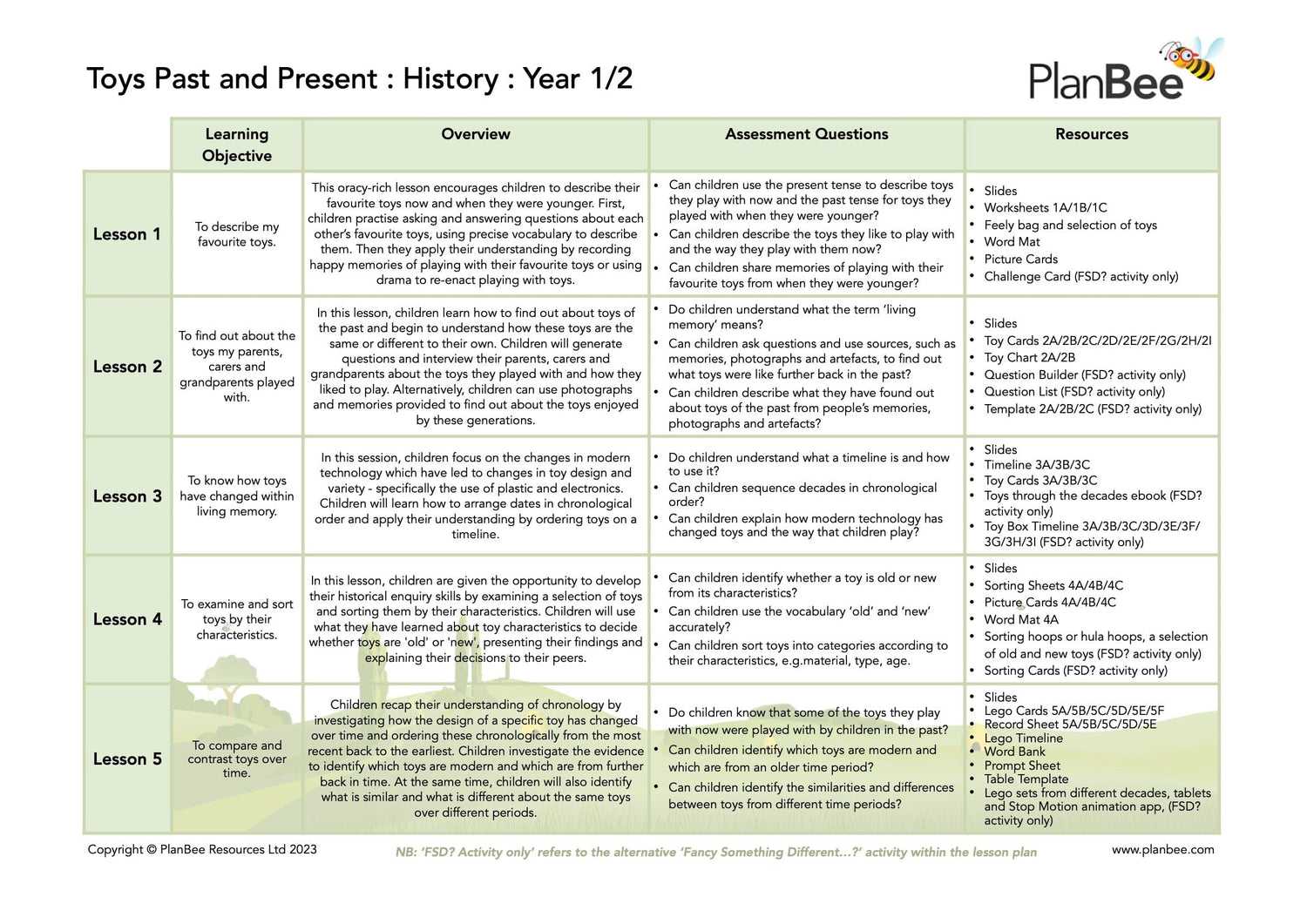 Toys Past and Present : History : Year 1/2

PlanBee

| | Learning Objective | Overview | Assessment Questions | Resources |
|---|---|---|---|---|
| Lesson 1 | To describe my favourite toys. | This oracy-rich lesson encourages children to describe their favourite toys now and when they were younger. First, children practise asking and answering questions about each other's favourite toys, using precise vocabulary to describe them. Then they apply their understanding by recording happy memories of playing with their favourite toys or using drama to re-enact playing with toys. | • Can children use the present tense to describe toys they play with now and the past tense for toys they played with when they were younger? • Can children describe the toys they like to play with and the way they play with them now? • Can children share memories of playing with their favourite toys from when they were younger? | • Slides • Worksheets 1A/1B/1C • Feely bag and selection of toys • Word Mat • Picture Cards • Challenge Card (FSD? activity only) |
| Lesson 2 | To find out about the toys my parents, carers and grandparents played with. | In this lesson, children learn how to find out about toys of the past and begin to understand how these toys are the same or different to their own. Children will generate questions and interview their parents, carers and grandparents about the toys they played with and how they liked to play. Alternatively, children can use photographs and memories provided to find out about the toys enjoyed by these generations. | • Do children understand what the term 'living memory' means? • Can children ask questions and use sources, such as memories, photographs and artefacts, to find out what toys were like further back in the past? • Can children describe what they have found out about toys of the past from people's memories, photographs and artefacts? | • Slides • Toy Cards 2A/2B/2C/2D/2E/2F/2G/2H/2I • Toy Chart 2A/2B • Question Builder (FSD? activity only) • Question List (FSD? activity only) • Template 2A/2B/2C (FSD? activity only) |
| Lesson 3 | To know how toys have changed within living memory. | In this session, children focus on the changes in modern technology which have led to changes in toy design and variety - specifically the use of plastic and electronics. Children will learn how to arrange dates in chronological order and apply their understanding by ordering toys on a timeline. | • Do children understand what a timeline is and how to use it? • Can children sequence decades in chronological order? • Can children explain how modern technology has changed toys and the way that children play? | • Slides • Timeline 3A/3B/3C • Toy Cards 3A/3B/3C • Toys through the decades ebook (FSD? activity only) • Toy Box Timeline 3A/3B/3C/3D/3E/3F/3G/3H/3I (FSD? activity only) |
| Lesson 4 | To examine and sort toys by their characteristics. | In this lesson, children are given the opportunity to develop their historical enquiry skills by examining a selection of toys and sorting them by their characteristics. Children will use what they have learned about toy characteristics to decide whether toys are 'old' or 'new', presenting their findings and explaining their decisions to their peers. | • Can children identify whether a toy is old or new from its characteristics? • Can children use the vocabulary 'old' and 'new' accurately? • Can children sort toys into categories according to their characteristics, e.g.material, type, age. | • Slides • Sorting Sheets 4A/4B/4C • Picture Cards 4A/4B/4C • Word Mat 4A • Sorting hoops or hula hoops, a selection of old and new toys (FSD? activity only) • Sorting Cards (FSD? activity only) |
| Lesson 5 | To compare and contrast toys over time. | Children recap their understanding of chronology by investigating how the design of a specific toy has changed over time and ordering these chronologically from the most recent back to the earliest. Children investigate the evidence to identify which toys are modern and which are from further back in time. At the same time, children will also identify what is similar and what is different about the same toys over different periods. | • Do children know that some of the toys they play with now were played with by children in the past? • Can children identify which toys are modern and which are from an older time period? • Can children identify the similarities and differences between toys from different time periods? | • Slides • Lego Cards 5A/5B/5C/5D/5E/5F • Record Sheet 5A/5B/5C/5D/5E • Lego Timeline • Word Bank • Prompt Sheet • Table Template • Lego sets from different decades, tablets and Stop Motion animation app, (FSD? activity only) |

Copyright © PlanBee Resources Ltd 2023

NB: 'FSD? Activity only' refers to the alternative 'Fancy Something Different...?' activity within the lesson plan

www.planbee.com